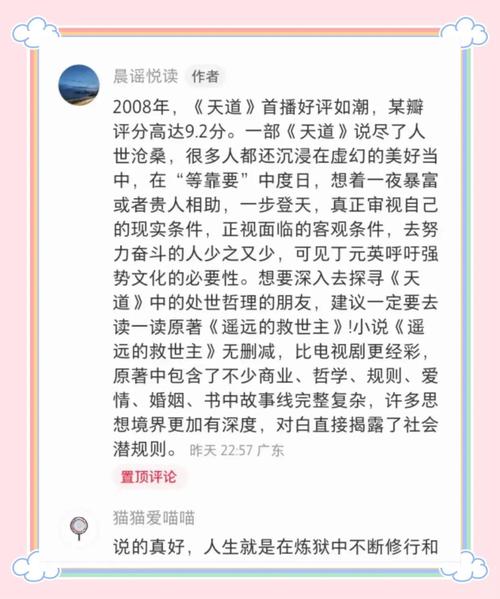 晨谣悦读 作者

2008年，《天道》首播好评如潮，某瓣评分高达9.2分。一部《天道》说尽了人世沧桑，很多人都还沉浸在虚幻的美好当中，在“等靠要”中度日，想着一夜暴富或者贵人相助，一步登天，真正审视自己的现实条件，正视面临的客观条件，去努力奋斗的人少之又少，可见丁元英呼吁强势文化的必要性。想要深入去探寻《天道》中的处世哲理的朋友，建议一定要去读一读原著《遥远的救世主》!小说《遥远的救世主》无删减，比电视剧更经彩，原著中包含了不少商业、哲学、规则、爱情、婚姻、书中故事线完整复杂，许多思想境界更加有深度，对白直接揭露了社会潜规则。 昨天 22:57 广东

置顶评论

猫猫爱喵喵

说的真好，人生就是在炼狱中不断修行和